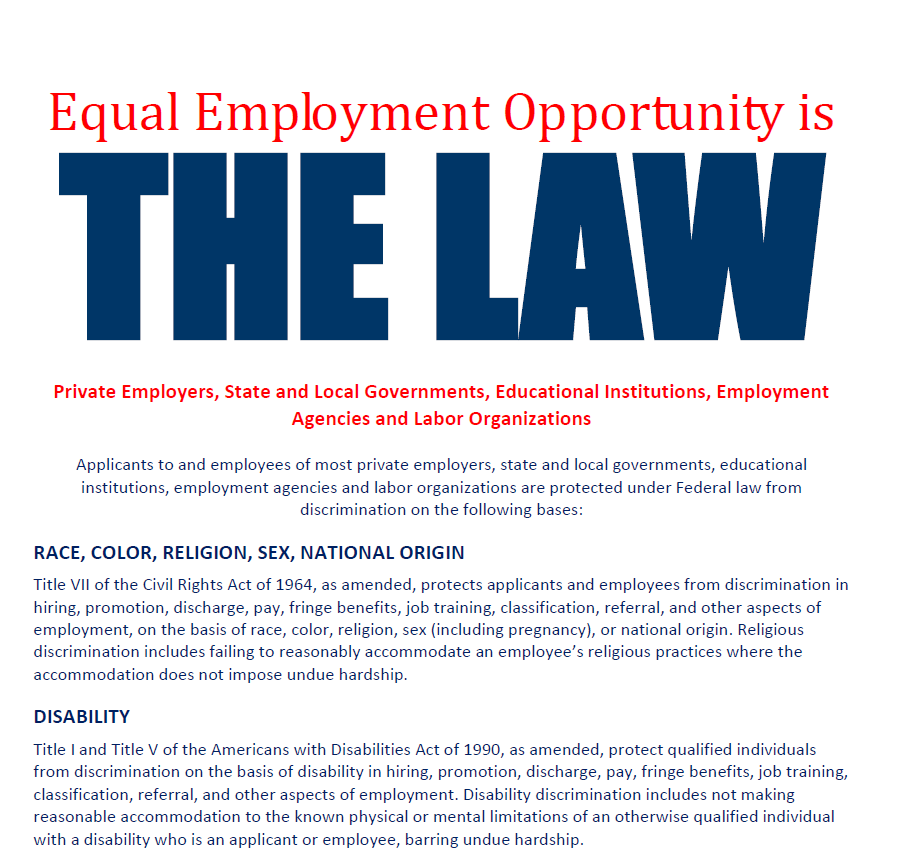 Equal Employment Opportunity is

THE LAW

Private Employers, State and Local Governments, Educational Institutions, Employment Agencies and Labor Organizations

Applicants to and employees of most private employers, state and local governments, educational institutions, employment agencies and labor organizations are protected under Federal law from discrimination on the following bases:

RACE, COLOR, RELIGION, SEX, NATIONAL ORIGIN

Title VII of the Civil Rights Act of 1964, as amended, protects applicants and employees from discrimination in hiring, promotion, discharge, pay, fringe benefits, job training, classification, referral, and other aspects of employment, on the basis of race, color, religion, sex (including pregnancy), or national origin. Religious discrimination includes failing to reasonably accommodate an employee's religious practices where the accommodation does not impose undue hardship.

DISABILITY

Title I and Title V of the Americans with Disabilities Act of 1990, as amended, protect qualified individuals from discrimination on the basis of disability in hiring, promotion, discharge, pay, fringe benefits, job training, classification, referral, and other aspects of employment. Disability discrimination includes not making reasonable accommodation to the known physical or mental limitations of an otherwise qualified individual with a disability who is an applicant or employee, barring undue hardship.